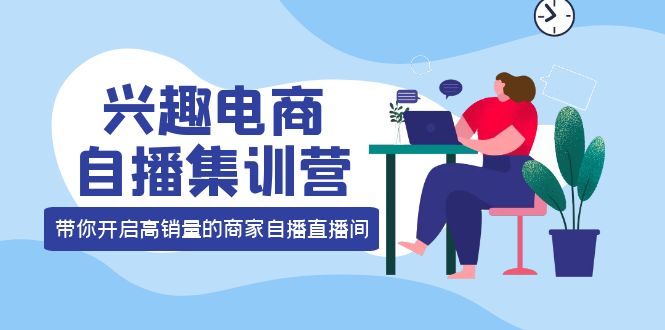 兴趣电商
自播集训营
带你开启高销量的商家自播直播间